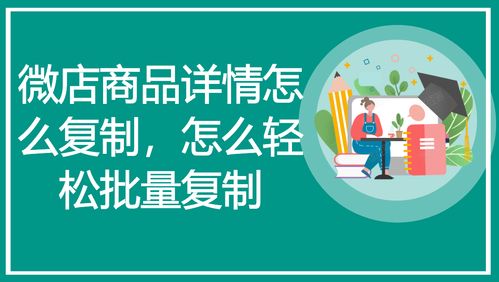 微店商品详情怎么复制，怎么轻松批量复制